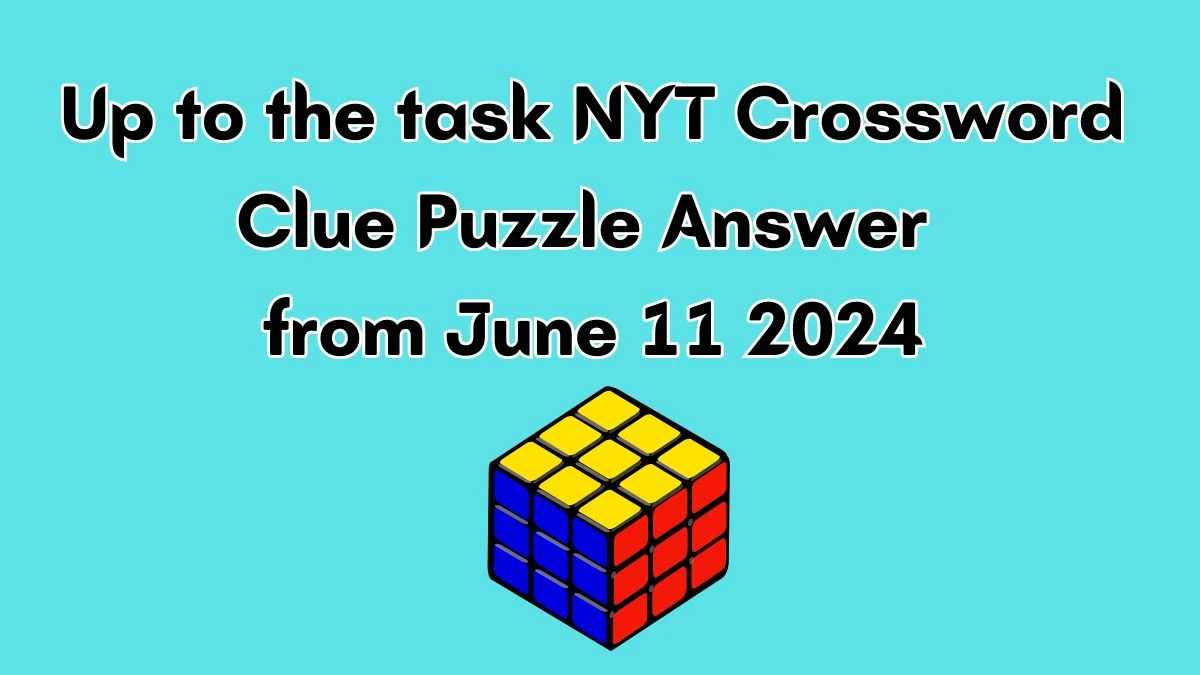 Up to the task NYT Crossword Clue Puzzle Answer from June 11 2024